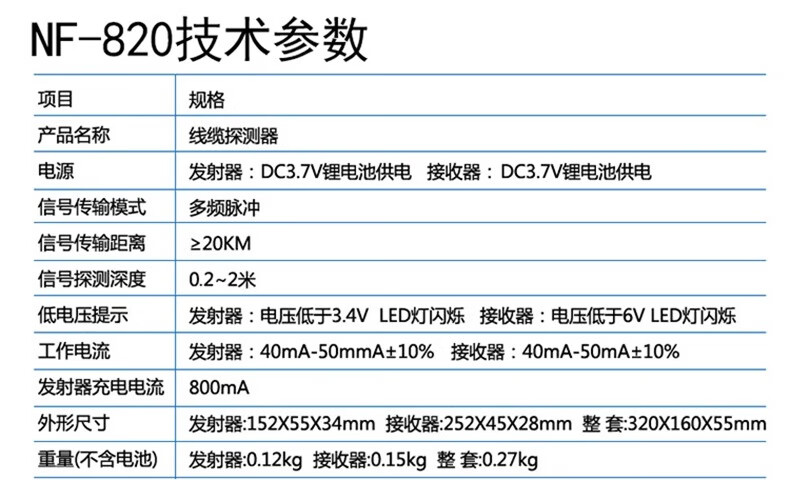 NF-820技术参数

| 项目 | 规格 |
|---|---|
| 产品名称 | 线缆探测器 |
| 电源 | 发射器：DC3.7V锂电池供电　接收器：DC3.7V锂电池供电 |
| 信号传输模式 | 多频脉冲 |
| 信号传输距离 | ≥20KM |
| 信号探测深度 | 0.2~2米 |
| 低电压提示 | 发射器：电压低于3.4V LED灯闪烁　接收器：电压低于6V LED灯闪烁 |
| 工作电流 | 发射器：40mA-50mmA±10%　接收器：40mA-50mA±10% |
| 发射器充电电流 | 800mA |
| 外形尺寸 | 发射器:152X55X34mm 接收器:252X45X28mm 整 套:320X160X55mm |
| 重量(不含电池) | 发射器:0.12kg 接收器:0.15kg 整 套:0.27kg |